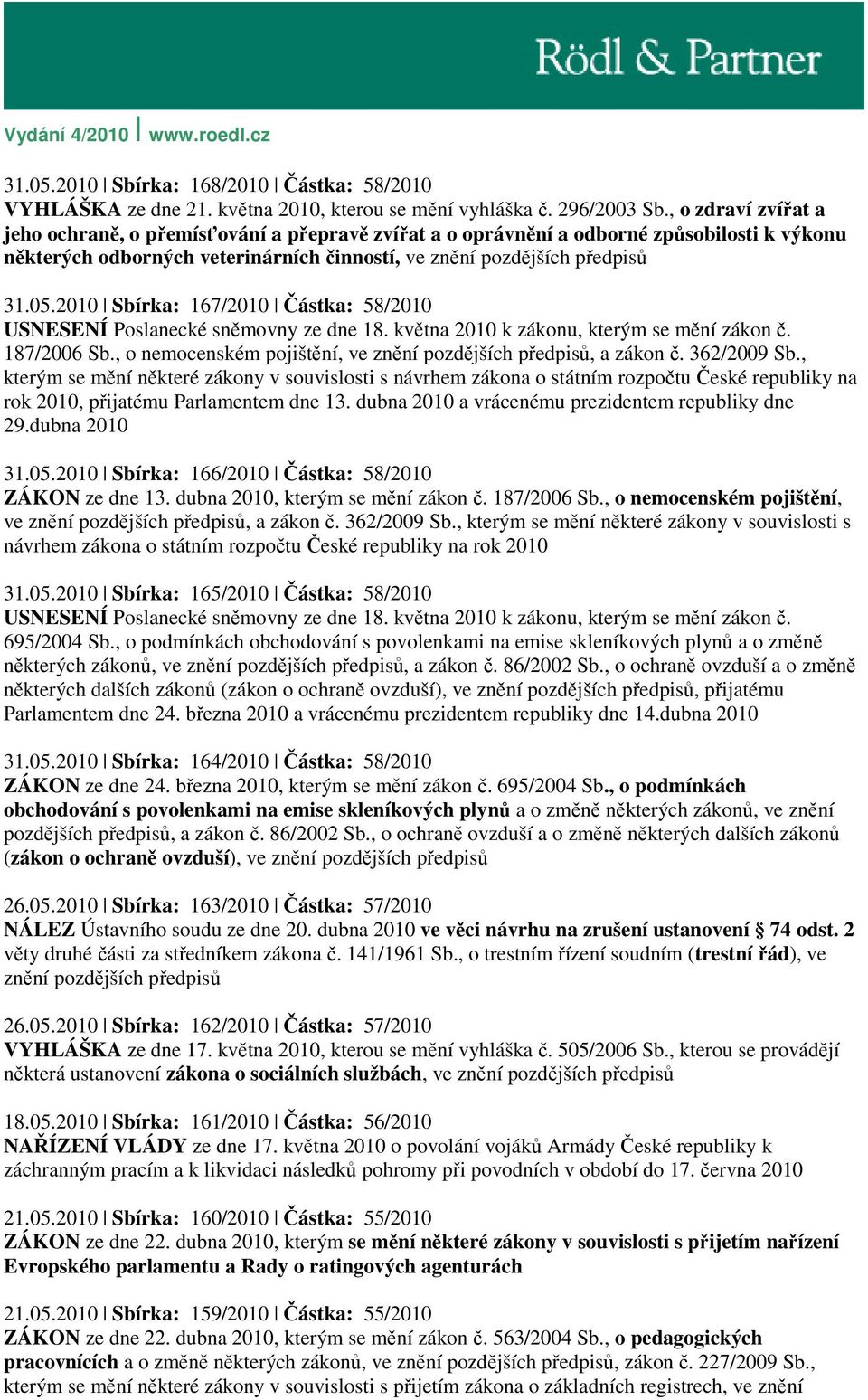 Rödl & Partner

Vydání 4/2010 | www.roedl.cz

31.05.2010 | Sbírka: 168/2010 | Částka: 58/2010
VYHLÁŠKA ze dne 21. května 2010, kterou se mění vyhláška č. 296/2003 Sb., o zdraví zvířat a jeho ochraně, o přemísťování a přepravě zvířat a o oprávnění a odborné způsobilosti k výkonu některých odborných veterinárních činností, ve znění pozdějších předpisů

31.05.2010 | Sbírka: 167/2010 | Částka: 58/2010
USNESENÍ Poslanecké sněmovny ze dne 18. května 2010 k zákonu, kterým se mění zákon č. 187/2006 Sb., o nemocenském pojištění, ve znění pozdějších předpisů, a zákon č. 362/2009 Sb., kterým se mění některé zákony v souvislosti s návrhem zákona o státním rozpočtu České republiky na rok 2010, přijatému Parlamentem dne 13. dubna 2010 a vrácenému prezidentem republiky dne 29.dubna 2010

31.05.2010 | Sbírka: 166/2010 | Částka: 58/2010
ZÁKON ze dne 13. dubna 2010, kterým se mění zákon č. 187/2006 Sb., o nemocenském pojištění, ve znění pozdějších předpisů, a zákon č. 362/2009 Sb., kterým se mění některé zákony v souvislosti s návrhem zákona o státním rozpočtu České republiky na rok 2010

31.05.2010 | Sbírka: 165/2010 | Částka: 58/2010
USNESENÍ Poslanecké sněmovny ze dne 18. května 2010 k zákonu, kterým se mění zákon č. 695/2004 Sb., o podmínkách obchodování s povolenkami na emise skleníkových plynů a o změně některých zákonů, ve znění pozdějších předpisů, a zákon č. 86/2002 Sb., o ochraně ovzduší a o změně některých dalších zákonů (zákon o ochraně ovzduší), ve znění pozdějších předpisů, přijatému Parlamentem dne 24. března 2010 a vrácenému prezidentem republiky dne 14.dubna 2010

31.05.2010 | Sbírka: 164/2010 | Částka: 58/2010
ZÁKON ze dne 24. března 2010, kterým se mění zákon č. 695/2004 Sb., o podmínkách obchodování s povolenkami na emise skleníkových plynů a o změně některých zákonů, ve znění pozdějších předpisů, a zákon č. 86/2002 Sb., o ochraně ovzduší a o změně některých dalších zákonů (zákon o ochraně ovzduší), ve znění pozdějších předpisů

26.05.2010 | Sbírka: 163/2010 | Částka: 57/2010
NÁLEZ Ústavního soudu ze dne 20. dubna 2010 ve věci návrhu na zrušení ustanovení § 74 odst. 2 věty druhé části za středníkem zákona č. 141/1961 Sb., o trestním řízení soudním (trestní řád), ve znění pozdějších předpisů

26.05.2010 | Sbírka: 162/2010 | Částka: 57/2010
VYHLÁŠKA ze dne 17. května 2010, kterou se mění vyhláška č. 505/2006 Sb., kterou se provádějí některá ustanovení zákona o sociálních službách, ve znění pozdějších předpisů

18.05.2010 | Sbírka: 161/2010 | Částka: 56/2010
NAŘÍZENÍ VLÁDY ze dne 17. května 2010 o povolání vojáků Armády České republiky k záchranným pracím a k likvidaci následků pohromy při povodních v období do 17. června 2010

21.05.2010 | Sbírka: 160/2010 | Částka: 55/2010
ZÁKON ze dne 22. dubna 2010, kterým se mění některé zákony v souvislosti s přijetím nařízení Evropského parlamentu a Rady o ratingových agenturách

21.05.2010 | Sbírka: 159/2010 | Částka: 55/2010
ZÁKON ze dne 22. dubna 2010, kterým se mění zákon č. 563/2004 Sb., o pedagogických pracovnících a o změně některých zákonů, ve znění pozdějších předpisů, zákon č. 227/2009 Sb., kterým se mění některé zákony v souvislosti s přijetím zákona o základních registrech, ve znění